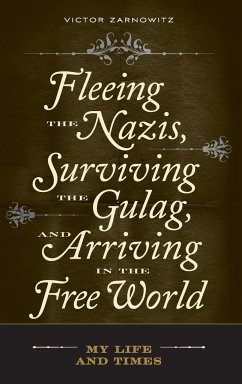 VICTOR ZARNOWITZ

Fleeing THE Nazis, Surviving THE Gulag, AND Arriving IN THE Free World

MY LIFE AND TIMES